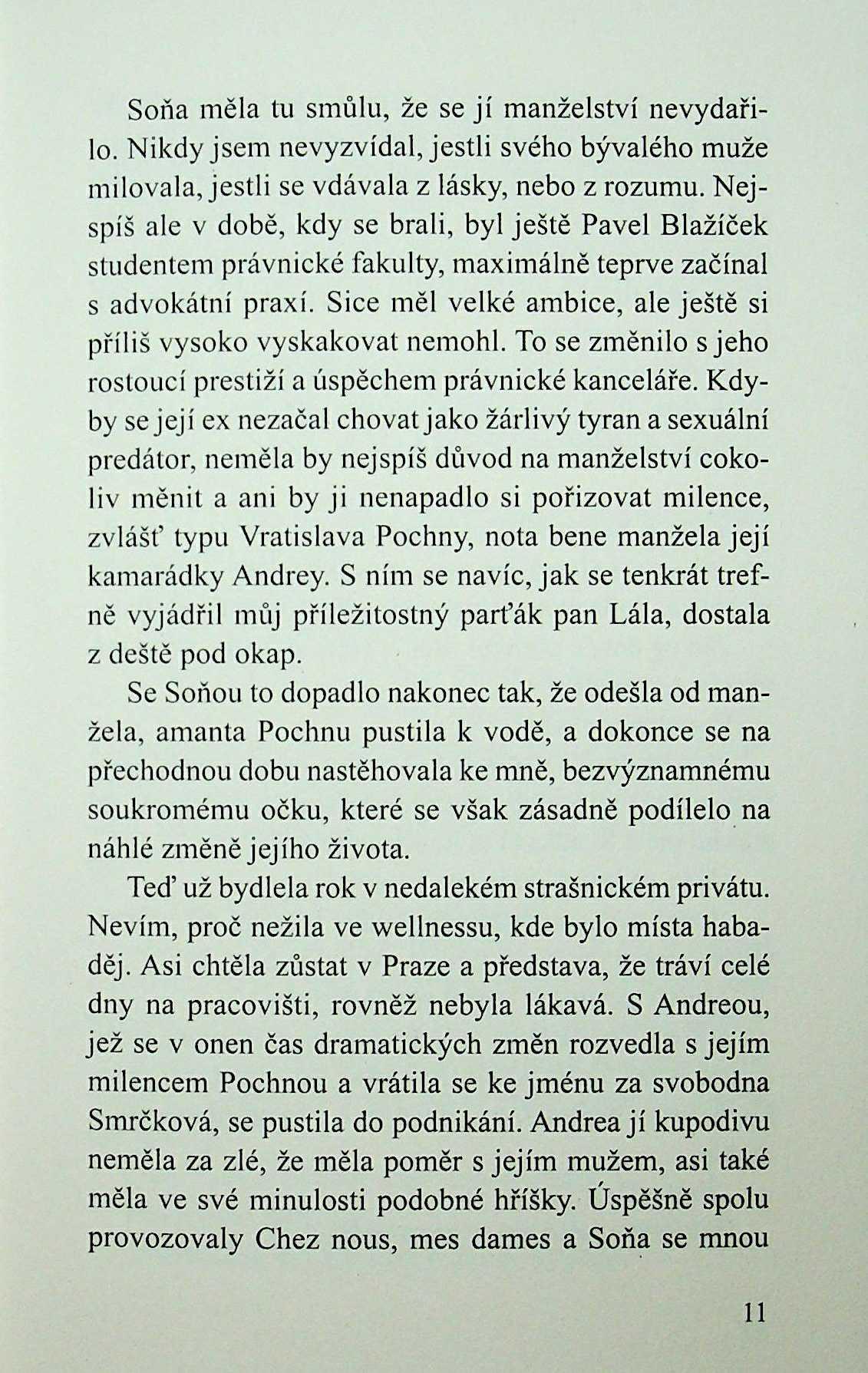 Soňa měla tu smůlu, že se jí manželství nevydařilo. Nikdy jsem nevyzvídal, jestli svého bývalého muže milovala, jestli se vdávala z lásky, nebo z rozumu. Nejspíš ale v době, kdy se brali, byl ještě Pavel Blažíček studentem právnické fakulty, maximálně teprve začínal s advokátní praxí. Sice měl velké ambice, ale ještě si příliš vysoko vyskakovat nemohl. To se změnilo s jeho rostoucí prestiží a úspěchem právnické kanceláře. Kdyby se její ex nezačal chovat jako žárlivý tyran a sexuální predátor, neměla by nejspíš důvod na manželství cokoliv měnit a ani by ji nenapadlo si pořizovat milence, zvlášť typu Vratislava Pochny, nota bene manžela její kamarádky Andrey. S ním se navíc, jak se tenkrát trefně vyjádřil můj příležitostný parťák pan Lála, dostala z deště pod okap.

Se Soňou to dopadlo nakonec tak, že odešla od manžela, amanta Pochnu pustila k vodě, a dokonce se na přechodnou dobu nastěhovala ke mně, bezvýznamnému soukromému očku, které se však zásadně podílelo na náhlé změně jejího života.

Teď už bydlela rok v nedalekém strašnickém privátu. Nevím, proč nežila ve wellnessu, kde bylo místa habaděj. Asi chtěla zůstat v Praze a představa, že tráví celé dny na pracovišti, rovněž nebyla lákavá. S Andreou, jež se v onen čas dramatických změn rozvedla s jejím milencem Pochnou a vrátila se ke jménu za svobodna Smrčková, se pustila do podnikání. Andrea jí kupodivu neměla za zlé, že měla poměr s jejím mužem, asi také měla ve své minulosti podobné hříšky. Úspěšně spolu provozovaly Chez nous, mes dames a Soňa se mnou

11